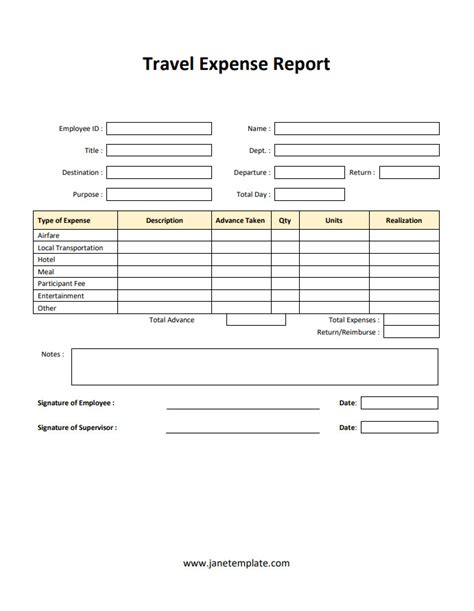 Travel Expense Report

Employee ID :

Name :

Title :

Dept. :

Destination :

Departure :

Return :

Purpose :

Total Day :

| Type of Expense | Description | Advance Taken | Qty | Units | Realization |
|---|---|---|---|---|---|
| Airfare | | | | | |
| Local Transportation | | | | | |
| Hotel | | | | | |
| Meal | | | | | |
| Participant Fee | | | | | |
| Entertainment | | | | | |
| Other | | | | | |

Total Advance

Total Expenses :

Return/Reimburse :

Notes :

Signature of Employee :

Date:

Signature of Supervisor :

Date:

www.janetemplate.com